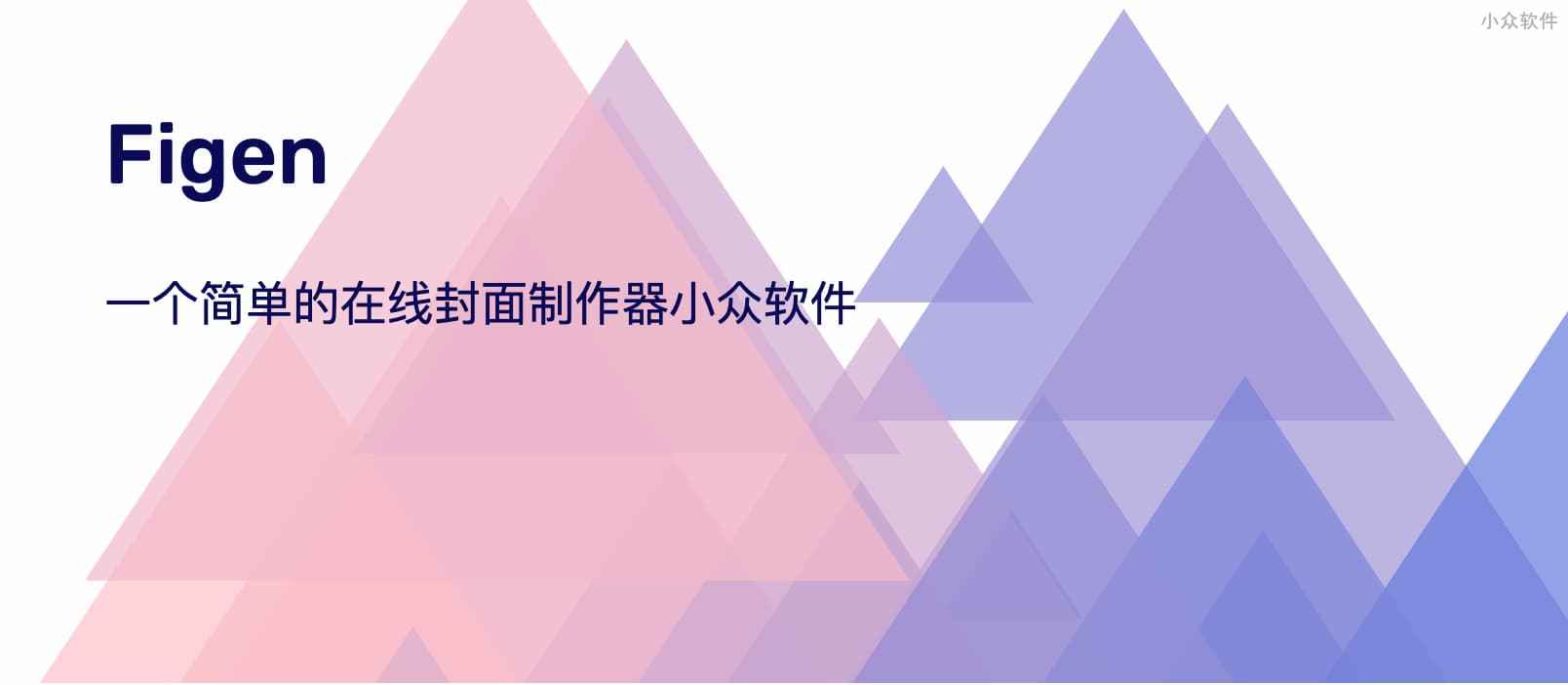 小众软件

Figen

一个简单的在线封面制作器小众软件